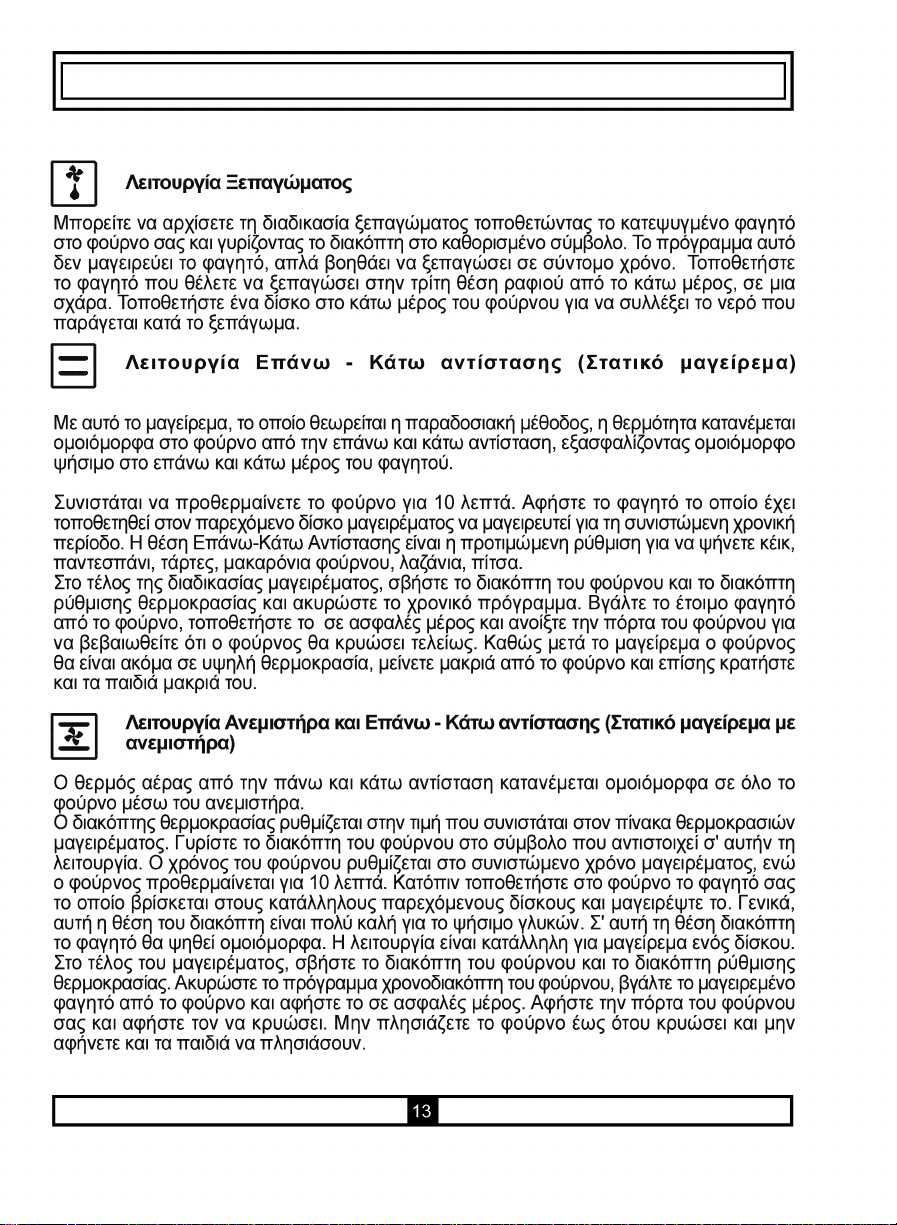 Λειτουργία Ξεπαγώματος

Μπορείτε να αρχίσετε τη διαδικασία ξεπαγώματος τοποθετώντας το κατεψυγμένο φαγητό στο φούρνο σας και γυρίζοντας το διακόπτη στο καθορισμένο σύμβολο. Το πρόγραμμα αυτό δεν μαγειρεύει το φαγητό, απλά βοηθάει να ξεπαγώσει σε σύντομο χρόνο. Τοποθετήστε το φαγητό που θέλετε να ξεπαγώσει στην τρίτη θέση ραφιού από το κάτω μέρος, σε μια σχάρα. Τοποθετήστε ένα δίσκο στο κάτω μέρος του φούρνου για να συλλέξει το νερό που παράγεται κατά το ξεπάγωμα.

Λειτουργία Επάνω - Κάτω αντίστασης (Στατικό μαγείρεμα)

Με αυτό το μαγείρεμα, το οποίο θεωρείται η παραδοσιακή μέθοδος, η θερμότητα κατανέμεται ομοιόμορφα στο φούρνο από την επάνω και κάτω αντίσταση, εξασφαλίζοντας ομοιόμορφο ψήσιμο στο επάνω και κάτω μέρος του φαγητού.

Συνιστάται να προθερμαίνετε το φούρνο για 10 λεπτά. Αφήστε το φαγητό το οποίο έχει τοποθετηθεί στον παρεχόμενο δίσκο μαγειρέματος να μαγειρευτεί για τη συνιστώμενη χρονική περίοδο. Η θέση Επάνω-Κάτω Αντίστασης είναι η προτιμώμενη ρύθμιση για να ψήνετε κέικ, παντεσπάνι, τάρτες, μακαρόνια φούρνου, λαζάνια, πίτσα.
Στο τέλος της διαδικασίας μαγειρέματος, σβήστε το διακόπτη του φούρνου και το διακόπτη ρύθμισης θερμοκρασίας και ακυρώστε το χρονικό πρόγραμμα. Βγάλτε το έτοιμο φαγητό από το φούρνο, τοποθετήστε το σε ασφαλές μέρος και ανοίξτε την πόρτα του φούρνου για να βεβαιωθείτε ότι ο φούρνος θα κρυώσει τελείως. Καθώς μετά το μαγείρεμα ο φούρνος θα είναι ακόμα σε υψηλή θερμοκρασία, μείνετε μακριά από το φούρνο και επίσης κρατήστε και τα παιδιά μακριά του.

Λειτουργία Ανεμιστήρα και Επάνω - Κάτω αντίστασης (Στατικό μαγείρεμα με ανεμιστήρα)

Ο θερμός αέρας από την πάνω και κάτω αντίσταση κατανέμεται ομοιόμορφα σε όλο το φούρνο μέσω του ανεμιστήρα.
Ο διακόπτης θερμοκρασίας ρυθμίζεται στην τιμή που συνιστάται στον πίνακα θερμοκρασιών μαγειρέματος. Γυρίστε το διακόπτη του φούρνου στο σύμβολο που αντιστοιχεί σ' αυτήν τη λειτουργία. Ο χρόνος του φούρνου ρυθμίζεται στο συνιστώμενο χρόνο μαγειρέματος, ενώ ο φούρνος προθερμαίνεται για 10 λεπτά. Κατόπιν τοποθετήστε στο φούρνο το φαγητό σας το οποίο βρίσκεται στους κατάλληλους παρεχόμενους δίσκους και μαγειρέψτε το. Γενικά, αυτή η θέση του διακόπτη είναι πολύ καλή για το ψήσιμο γλυκών. Σ' αυτή τη θέση διακόπτη το φαγητό θα ψηθεί ομοιόμορφα. Η λειτουργία είναι κατάλληλη για μαγείρεμα ενός δίσκου. Στο τέλος του μαγειρέματος, σβήστε το διακόπτη του φούρνου και το διακόπτη ρύθμισης θερμοκρασίας. Ακυρώστε το πρόγραμμα χρονοδιακόπτη του φούρνου, βγάλτε το μαγειρεμένο φαγητό από το φούρνο και αφήστε το σε ασφαλές μέρος. Αφήστε την πόρτα του φούρνου σας και αφήστε τον να κρυώσει. Μην πλησιάζετε το φούρνο έως ότου κρυώσει και μην αφήνετε και τα παιδιά να πλησιάσουν.

13